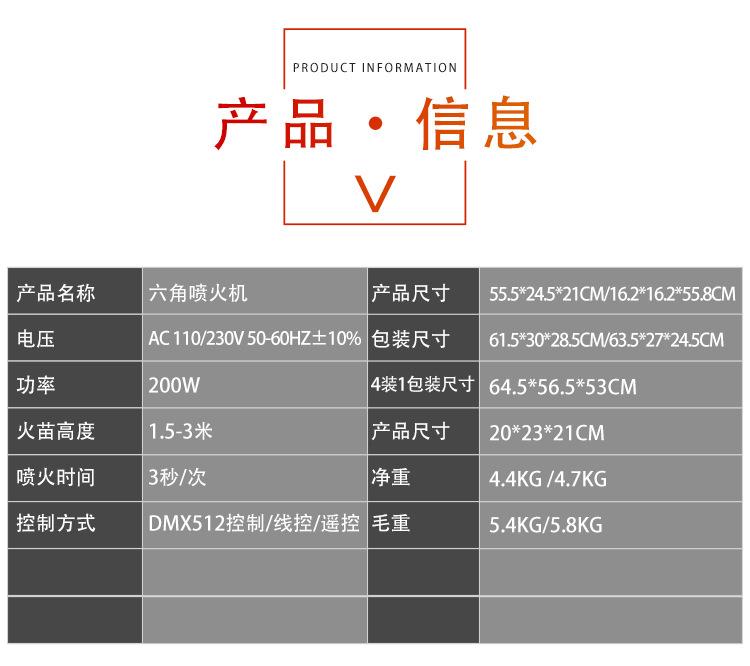 PRODUCT INFORMATION

产品·信息

V

| 产品名称 | 六角喷火机 | 产品尺寸 | 55.5*24.5*21CM/16.2*16.2*55.8CM |
|---|---|---|---|
| 电压 | AC 110/230V 50-60HZ±10% | 包装尺寸 | 61.5*30*28.5CM/63.5*27*24.5CM |
| 功率 | 200W | 4装1包装尺寸 | 64.5*56.5*53CM |
| 火苗高度 | 1.5-3米 | 产品尺寸 | 20*23*21CM |
| 喷火时间 | 3秒/次 | 净重 | 4.4KG /4.7KG |
| 控制方式 | DMX512控制/线控/遥控 | 毛重 | 5.4KG/5.8KG |
| | | | |
| | | | |